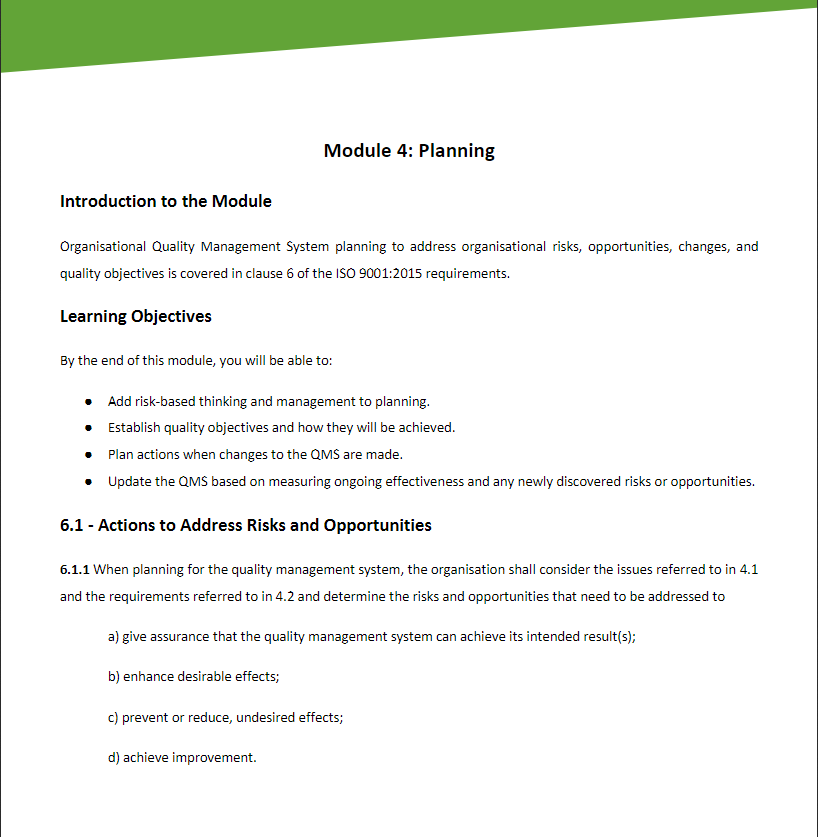 Module 4: Planning

Introduction to the Module

Organisational Quality Management System planning to address organisational risks, opportunities, changes, and quality objectives is covered in clause 6 of the ISO 9001:2015 requirements.

Learning Objectives

By the end of this module, you will be able to:

• Add risk-based thinking and management to planning.
• Establish quality objectives and how they will be achieved.
• Plan actions when changes to the QMS are made.
• Update the QMS based on measuring ongoing effectiveness and any newly discovered risks or opportunities.

6.1 - Actions to Address Risks and Opportunities

6.1.1 When planning for the quality management system, the organisation shall consider the issues referred to in 4.1 and the requirements referred to in 4.2 and determine the risks and opportunities that need to be addressed to

a) give assurance that the quality management system can achieve its intended result(s);

b) enhance desirable effects;

c) prevent or reduce, undesired effects;

d) achieve improvement.